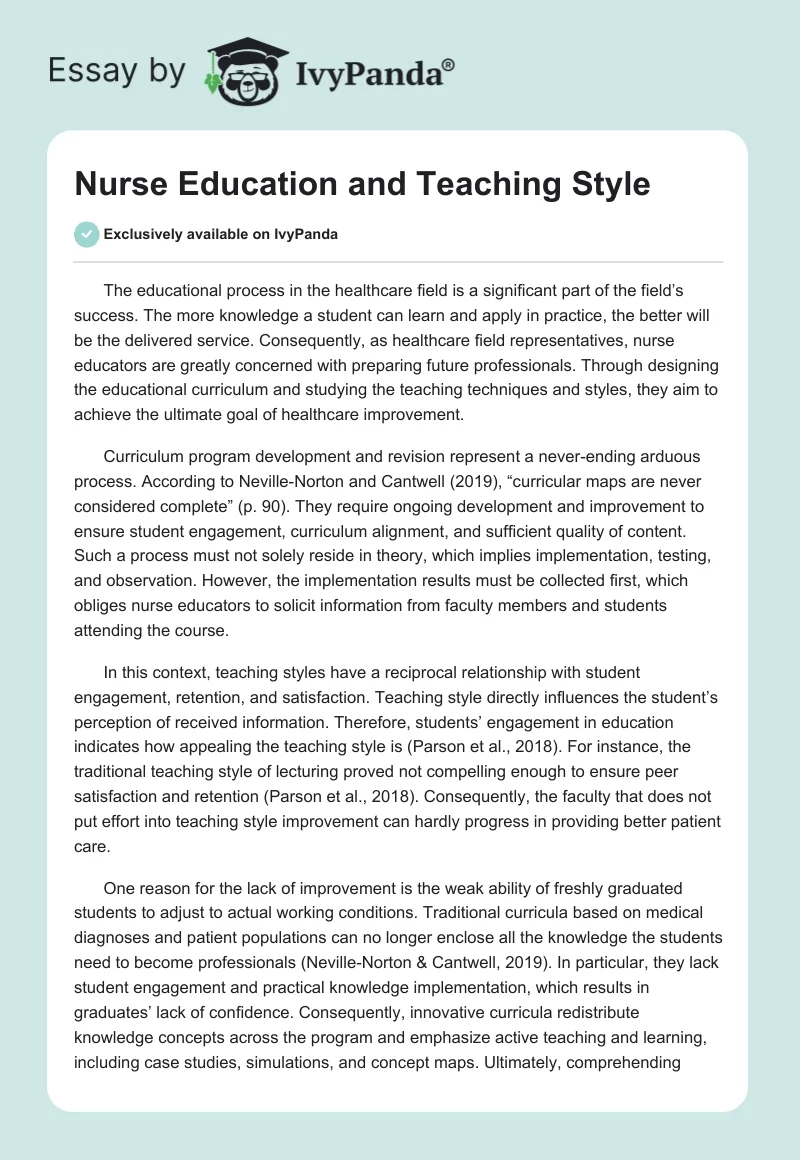 Essay by IvyPanda®

Nurse Education and Teaching Style

Exclusively available on IvyPanda

The educational process in the healthcare field is a significant part of the field's success. The more knowledge a student can learn and apply in practice, the better will be the delivered service. Consequently, as healthcare field representatives, nurse educators are greatly concerned with preparing future professionals. Through designing the educational curriculum and studying the teaching techniques and styles, they aim to achieve the ultimate goal of healthcare improvement.

Curriculum program development and revision represent a never-ending arduous process. According to Neville-Norton and Cantwell (2019), "curricular maps are never considered complete" (p. 90). They require ongoing development and improvement to ensure student engagement, curriculum alignment, and sufficient quality of content. Such a process must not solely reside in theory, which implies implementation, testing, and observation. However, the implementation results must be collected first, which obliges nurse educators to solicit information from faculty members and students attending the course.

In this context, teaching styles have a reciprocal relationship with student engagement, retention, and satisfaction. Teaching style directly influences the student's perception of received information. Therefore, students' engagement in education indicates how appealing the teaching style is (Parson et al., 2018). For instance, the traditional teaching style of lecturing proved not compelling enough to ensure peer satisfaction and retention (Parson et al., 2018). Consequently, the faculty that does not put effort into teaching style improvement can hardly progress in providing better patient care.

One reason for the lack of improvement is the weak ability of freshly graduated students to adjust to actual working conditions. Traditional curricula based on medical diagnoses and patient populations can no longer enclose all the knowledge the students need to become professionals (Neville-Norton & Cantwell, 2019). In particular, they lack student engagement and practical knowledge implementation, which results in graduates' lack of confidence. Consequently, innovative curricula redistribute knowledge concepts across the program and emphasize active teaching and learning, including case studies, simulations, and concept maps. Ultimately, comprehending